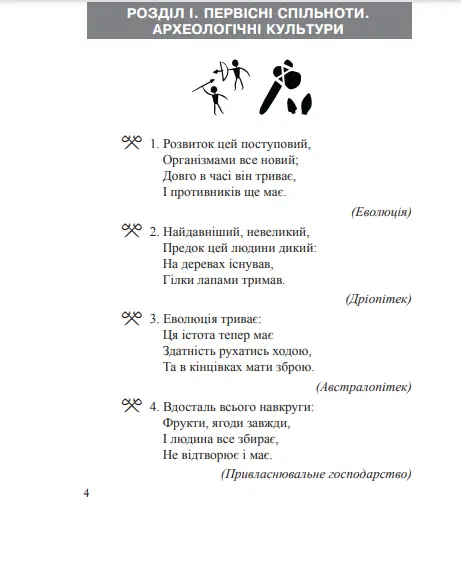 РОЗДІЛ І. ПЕРВІСНІ СПІЛЬНОТИ. АРХЕОЛОГІЧНІ КУЛЬТУРИ

1. Розвиток цей поступовий,
Організмами все новий;
Довго в часі він триває,
І противників ще має.

(Еволюція)

2. Найдавніший, невеликий,
Предок цей людини дикий:
На деревах існував,
Гілки лапами тримав.

(Дріопітек)

3. Еволюція триває:
Ця істота тепер має
Здатність рухатись ходою,
Та в кінцівках мати зброю.

(Австралопітек)

4. Вдосталь всього навкруги:
Фрукти, ягоди завжди,
І людина все збирає,
Не відтворює і має.

(Привласнювальне господарство)

4